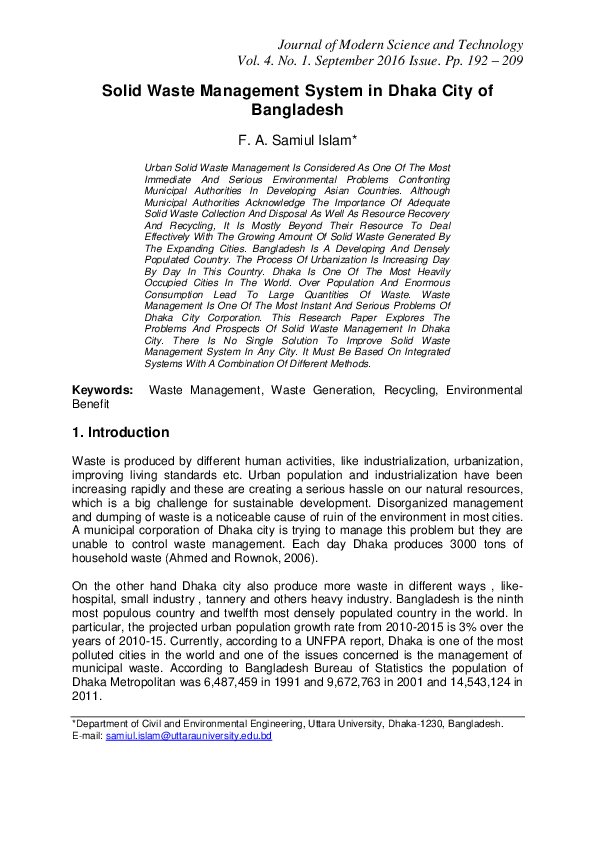 Journal of Modern Science and Technology
Vol. 4. No. 1. September 2016 Issue. Pp. 192 – 209

Solid Waste Management System in Dhaka City of Bangladesh

F. A. Samiul Islam*

Urban Solid Waste Management Is Considered As One Of The Most Immediate And Serious Environmental Problems Confronting Municipal Authorities In Developing Asian Countries. Although Municipal Authorities Acknowledge The Importance Of Adequate Solid Waste Collection And Disposal As Well As Resource Recovery And Recycling, It Is Mostly Beyond Their Resource To Deal Effectively With The Growing Amount Of Solid Waste Generated By The Expanding Cities. Bangladesh Is A Developing And Densely Populated Country. The Process Of Urbanization Is Increasing Day By Day In This Country. Dhaka Is One Of The Most Heavily Occupied Cities In The World. Over Population And Enormous Consumption Lead To Large Quantities Of Waste. Waste Management Is One Of The Most Instant And Serious Problems Of Dhaka City Corporation. This Research Paper Explores The Problems And Prospects Of Solid Waste Management In Dhaka City. There Is No Single Solution To Improve Solid Waste Management System In Any City. It Must Be Based On Integrated Systems With A Combination Of Different Methods.

Keywords: Waste Management, Waste Generation, Recycling, Environmental Benefit

1. Introduction

Waste is produced by different human activities, like industrialization, urbanization, improving living standards etc. Urban population and industrialization have been increasing rapidly and these are creating a serious hassle on our natural resources, which is a big challenge for sustainable development. Disorganized management and dumping of waste is a noticeable cause of ruin of the environment in most cities. A municipal corporation of Dhaka city is trying to manage this problem but they are unable to control waste management. Each day Dhaka produces 3000 tons of household waste (Ahmed and Rownok, 2006).

On the other hand Dhaka city also produce more waste in different ways , like-hospital, small industry , tannery and others heavy industry. Bangladesh is the ninth most populous country and twelfth most densely populated country in the world. In particular, the projected urban population growth rate from 2010-2015 is 3% over the years of 2010-15. Currently, according to a UNFPA report, Dhaka is one of the most polluted cities in the world and one of the issues concerned is the management of municipal waste. According to Bangladesh Bureau of Statistics the population of Dhaka Metropolitan was 6,487,459 in 1991 and 9,672,763 in 2001 and 14,543,124 in 2011.

*Department of Civil and Environmental Engineering, Uttara University, Dhaka-1230, Bangladesh.
E-mail: samiul.islam@uttarauniversity.edu.bd